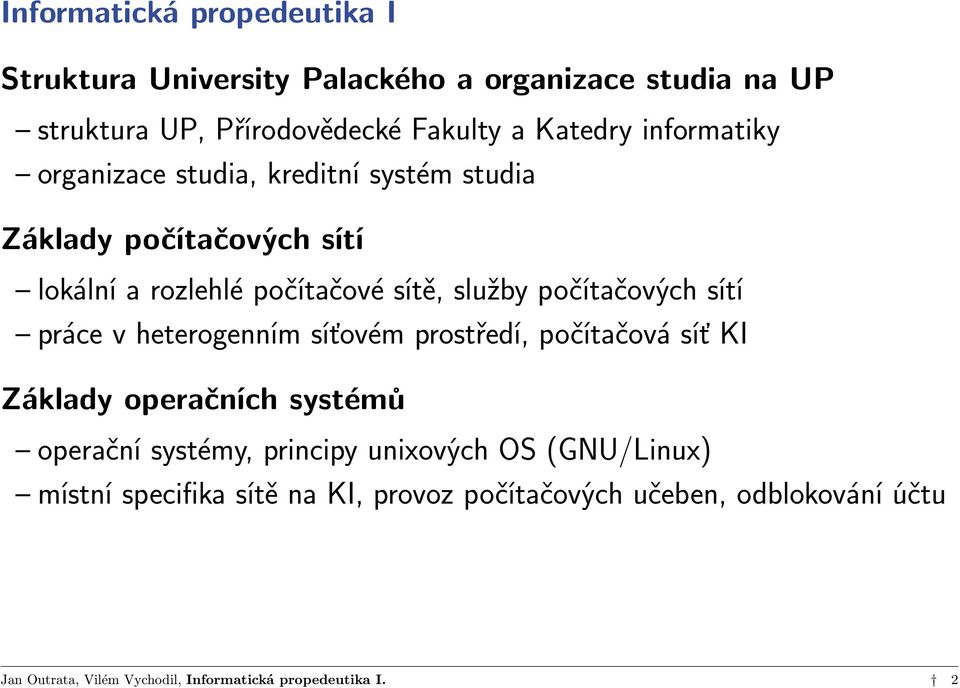 Informatická propedeutika I

Struktura University Palackého a organizace studia na UP

– struktura UP, Přírodovědecké Fakulty a Katedry informatiky

– organizace studia, kreditní systém studia

Základy počítačových sítí

– lokální a rozlehlé počítačové sítě, služby počítačových sítí

– práce v heterogenním síťovém prostředí, počítačová síť KI

Základy operačních systémů

– operační systémy, principy unixových OS (GNU/Linux)

– místní specifika sítě na KI, provoz počítačových učeben, odblokování účtu

Jan Outrata, Vilém Vychodil, Informatická propedeutika I. † 2